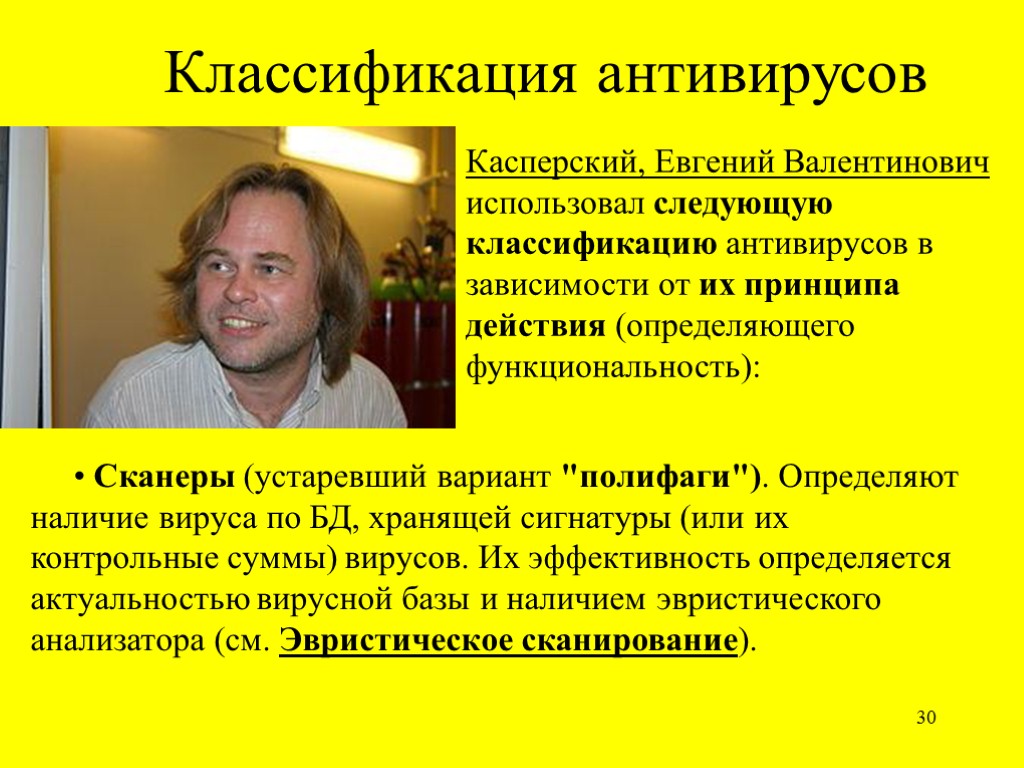 Классификация антивирусов

Касперский, Евгений Валентинович использовал следующую классификацию антивирусов в зависимости от их принципа действия (определяющего функциональность):

• Сканеры (устаревший вариант "полифаги"). Определяют наличие вируса по БД, хранящей сигнатуры (или их контрольные суммы) вирусов. Их эффективность определяется актуальностью вирусной базы и наличием эвристического анализатора (см. Эвристическое сканирование).

30